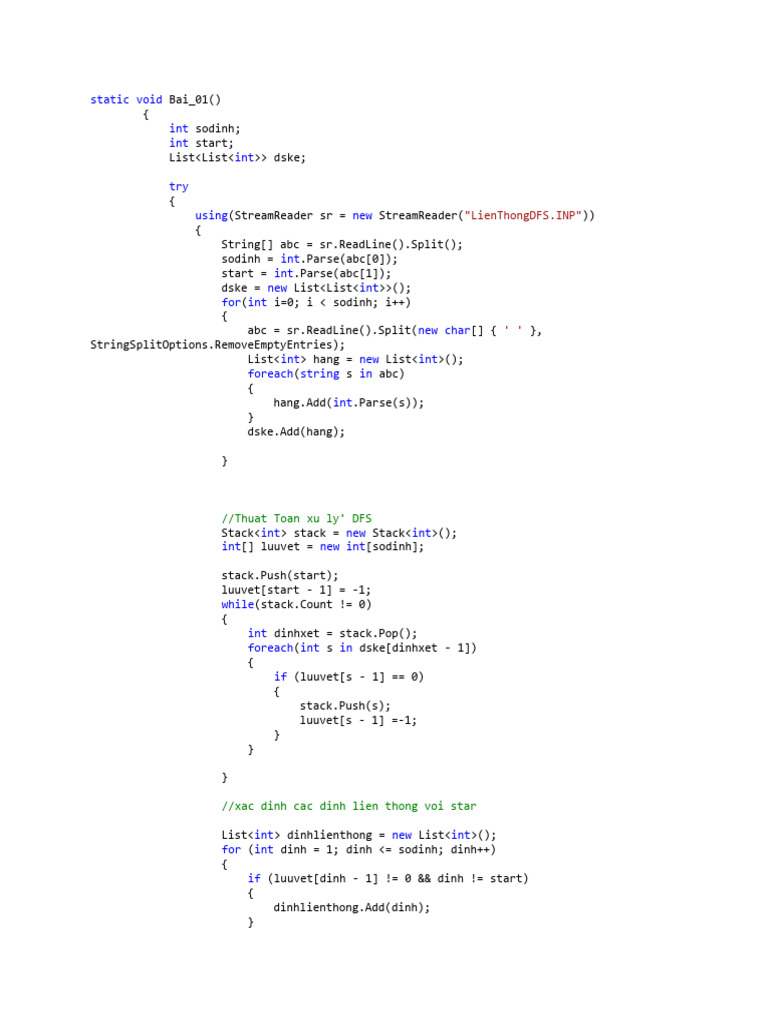 static void Bai_01()
        {
            int sodinh;
            int start;
            List<List<int>> dske;

            try
            {
                using(StreamReader sr = new StreamReader("LienThongDFS.INP"))
                {
                    String[] abc = sr.ReadLine().Split();
                    sodinh = int.Parse(abc[0]);
                    start = int.Parse(abc[1]);
                    dske = new List<List<int>>();
                    for(int i=0; i < sodinh; i++)
                    {
                        abc = sr.ReadLine().Split(new char[] { ' ' },
StringSplitOptions.RemoveEmptyEntries);
                        List<int> hang = new List<int>();
                        foreach(string s in abc)
                        {
                            hang.Add(int.Parse(s));
                        }
                        dske.Add(hang);

                    }



                    //Thuat Toan xu ly' DFS
                    Stack<int> stack = new Stack<int>();
                    int[] luuvet = new int[sodinh];

                    stack.Push(start);
                    luuvet[start - 1] = -1;
                    while(stack.Count != 0)
                    {
                        int dinhxet = stack.Pop();
                        foreach(int s in dske[dinhxet - 1])
                        {
                            if (luuvet[s - 1] == 0)
                            {
                                stack.Push(s);
                                luuvet[s - 1] =-1;
                            }
                        }

                    }

                    //xac dinh cac dinh lien thong voi star

                    List<int> dinhlienthong = new List<int>();
                    for (int dinh = 1; dinh <= sodinh; dinh++)
                    {
                        if (luuvet[dinh - 1] != 0 && dinh != start)
                        {
                            dinhlienthong.Add(dinh);
                        }